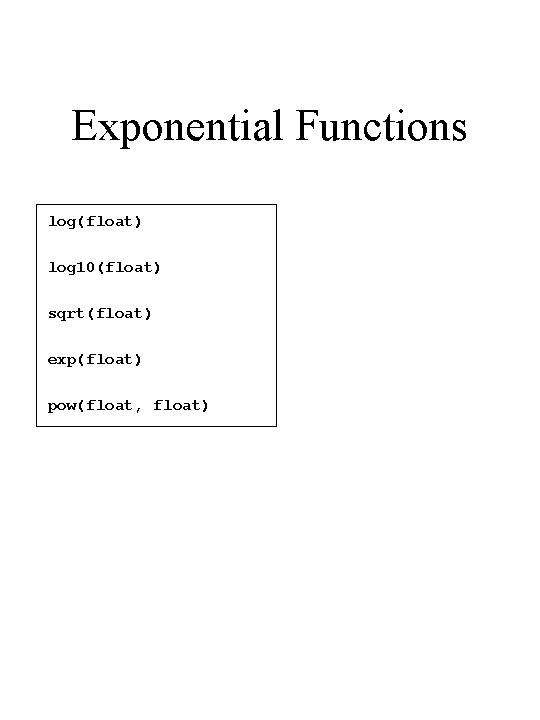 Exponential Functions

log(float)

log10(float)

sqrt(float)

exp(float)

pow(float, float)